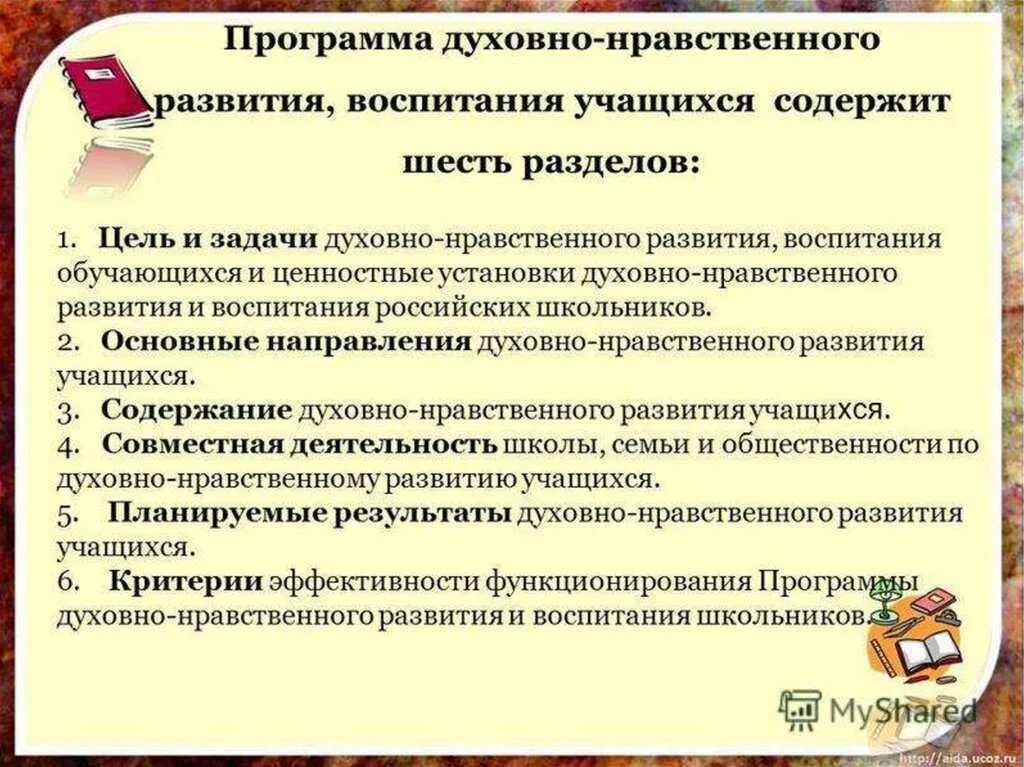 Программа духовно-нравственного развития, воспитания учащихся содержит шесть разделов:

1. **Цель и задачи** духовно-нравственного развития, воспитания обучающихся и ценностные установки духовно-нравственного развития и воспитания российских школьников.
2. **Основные направления** духовно-нравственного развития учащихся.
3. **Содержание** духовно-нравственного развития учащихся.
4. **Совместная деятельность** школы, семьи и общественности по духовно-нравственному развитию учащихся.
5. **Планируемые результаты** духовно-нравственного развития учащихся.
6. **Критерии** эффективности функционирования Программы духовно-нравственного развития и воспитания школьников.

MyShared

http://aida.ucoz.ru